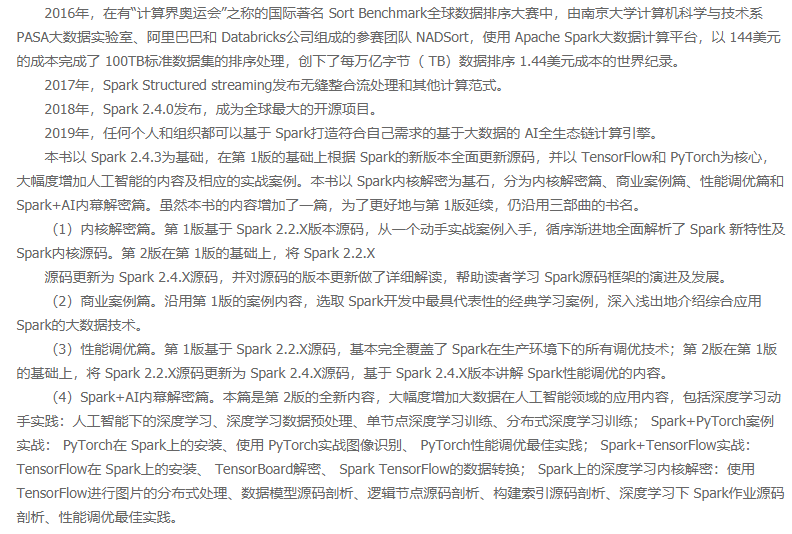 2016年，在有“计算界奥运会”之称的国际著名Sort Benchmark全球数据排序大赛中，由南京大学计算机科学与技术系PASA大数据实验室、阿里巴巴和Databricks公司组成的参赛团队NADSort，使用Apache Spark大数据计算平台，以144美元的成本完成了100TB标准数据集的排序处理，创下了每万亿字节（TB）数据排序1.44美元成本的世界纪录。

2017年，Spark Structured streaming发布无缝整合流处理和其他计算范式。

2018年，Spark 2.4.0发布，成为全球最大的开源项目。

2019年，任何个人和组织都可以基于Spark打造符合自己需求的基于大数据的AI全生态链计算引擎。

本书以Spark 2.4.3为基础，在第1版的基础上根据Spark的新版本全面更新源码，并以TensorFlow和PyTorch为核心，大幅度增加人工智能的内容及相应的实战案例。本书以Spark内核解密为基石，分为内核解密篇、商业案例篇、性能调优篇和Spark+AI内幕解密篇。虽然本书的内容增加了一篇，为了更好地与第1版延续，仍沿用三部曲的书名。

（1）内核解密篇。第1版基于Spark 2.2.X版本源码，从一个动手实战案例入手，循序渐进地全面解析了Spark新特性及Spark内核源码。第2版在第1版的基础上，将Spark 2.2.X

源码更新为Spark 2.4.X源码，并对源码的版本更新做了详细解读，帮助读者学习Spark源码框架的演进及发展。

（2）商业案例篇。沿用第1版的案例内容，选取Spark开发中最具代表性的经典学习案例，深入浅出地介绍综合应用Spark的大数据技术。

（3）性能调优篇。第1版基于Spark 2.2.X源码，基本完全覆盖了Spark在生产环境下的所有调优技术；第2版在第1版的基础上，将Spark 2.2.X源码更新为Spark 2.4.X源码，基于Spark 2.4.X版本讲解Spark性能调优的内容。

（4）Spark+AI内幕解密篇。本篇是第2版的全新内容，大幅度增加大数据在人工智能领域的应用内容，包括深度学习动手实践：人工智能下的深度学习、深度学习数据预处理、单节点深度学习训练、分布式深度学习训练；Spark+PyTorch案例实战：PyTorch在Spark上的安装、使用PyTorch实战图像识别、PyTorch性能调优最佳实践；Spark+TensorFlow实战：TensorFlow在Spark上的安装、TensorBoard解密、Spark TensorFlow的数据转换；Spark上的深度学习内核解密：使用TensorFlow进行图片的分布式处理、数据模型源码剖析、逻辑节点源码剖析、构建索引源码剖析、深度学习下Spark作业源码剖析、性能调优最佳实践。